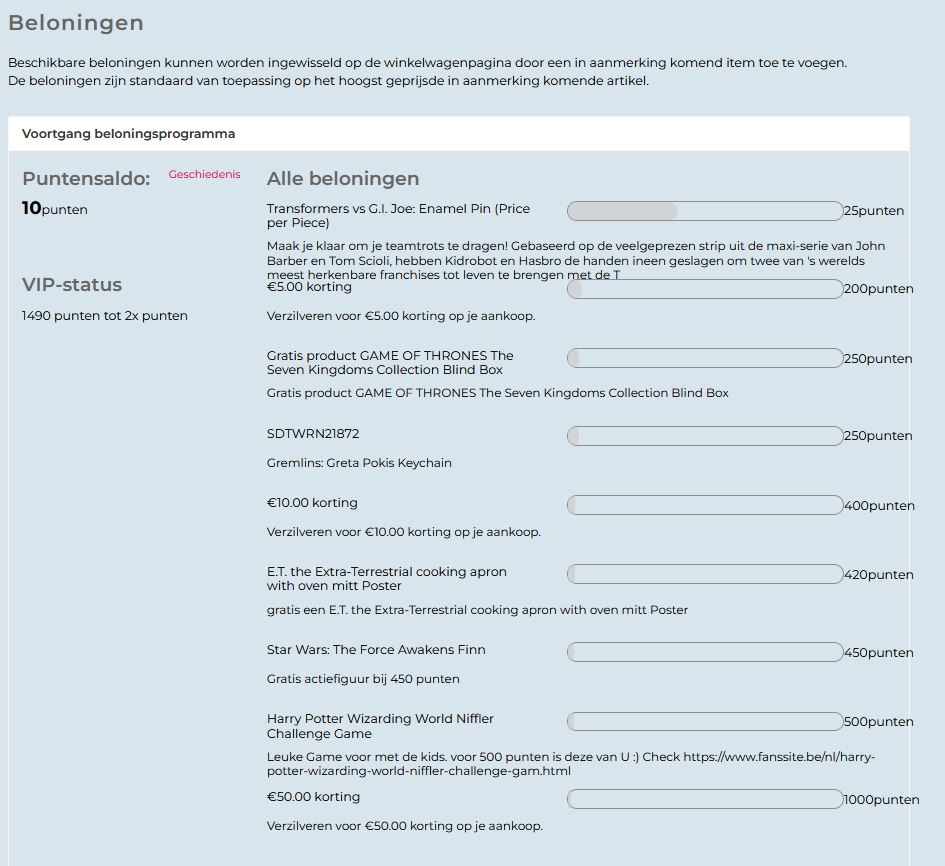 Beloningen

Beschikbare beloningen kunnen worden ingewisseld op de winkelwagenpagina door een in aanmerking komend item toe te voegen.
De beloningen zijn standaard van toepassing op het hoogst geprijsde in aanmerking komende artikel.

Voortgang beloningsprogramma

Puntensaldo: Geschiedenis

10punten

VIP-status

1490 punten tot 2x punten

Alle beloningen

Transformers vs G.I. Joe: Enamel Pin (Price per Piece) 25punten

Maak je klaar om je teamtrots te dragen! Gebaseerd op de veelgeprezen strip uit de maxi-serie van John Barber en Tom Scioli, hebben Kidrobot en Hasbro de handen ineen geslagen om twee van 's werelds meest herkenbare franchises tot leven te brengen met de T

€5.00 korting 200punten

Verzilveren voor €5.00 korting op je aankoop.

Gratis product GAME OF THRONES The Seven Kingdoms Collection Blind Box 250punten

Gratis product GAME OF THRONES The Seven Kingdoms Collection Blind Box

SDTWRN21872 250punten

Gremlins: Greta Pokis Keychain

€10.00 korting 400punten

Verzilveren voor €10.00 korting op je aankoop.

E.T. the Extra-Terrestrial cooking apron with oven mitt Poster 420punten

gratis een E.T. the Extra-Terrestrial cooking apron with oven mitt Poster

Star Wars: The Force Awakens Finn 450punten

Gratis actiefiguur bij 450 punten

Harry Potter Wizarding World Niffler Challenge Game 500punten

Leuke Game voor met de kids. voor 500 punten is deze van U :) Check https://www.fanssite.be/nl/harry-potter-wizarding-world-niffler-challenge-gam.html

€50.00 korting 1000punten

Verzilveren voor €50.00 korting op je aankoop.